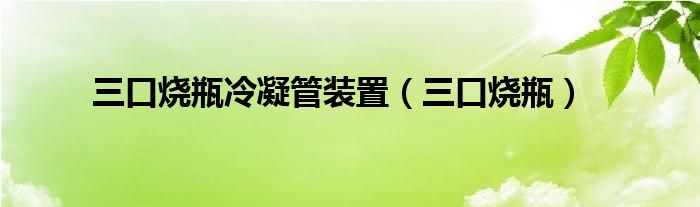 三口烧瓶冷凝管装置（三口烧瓶）